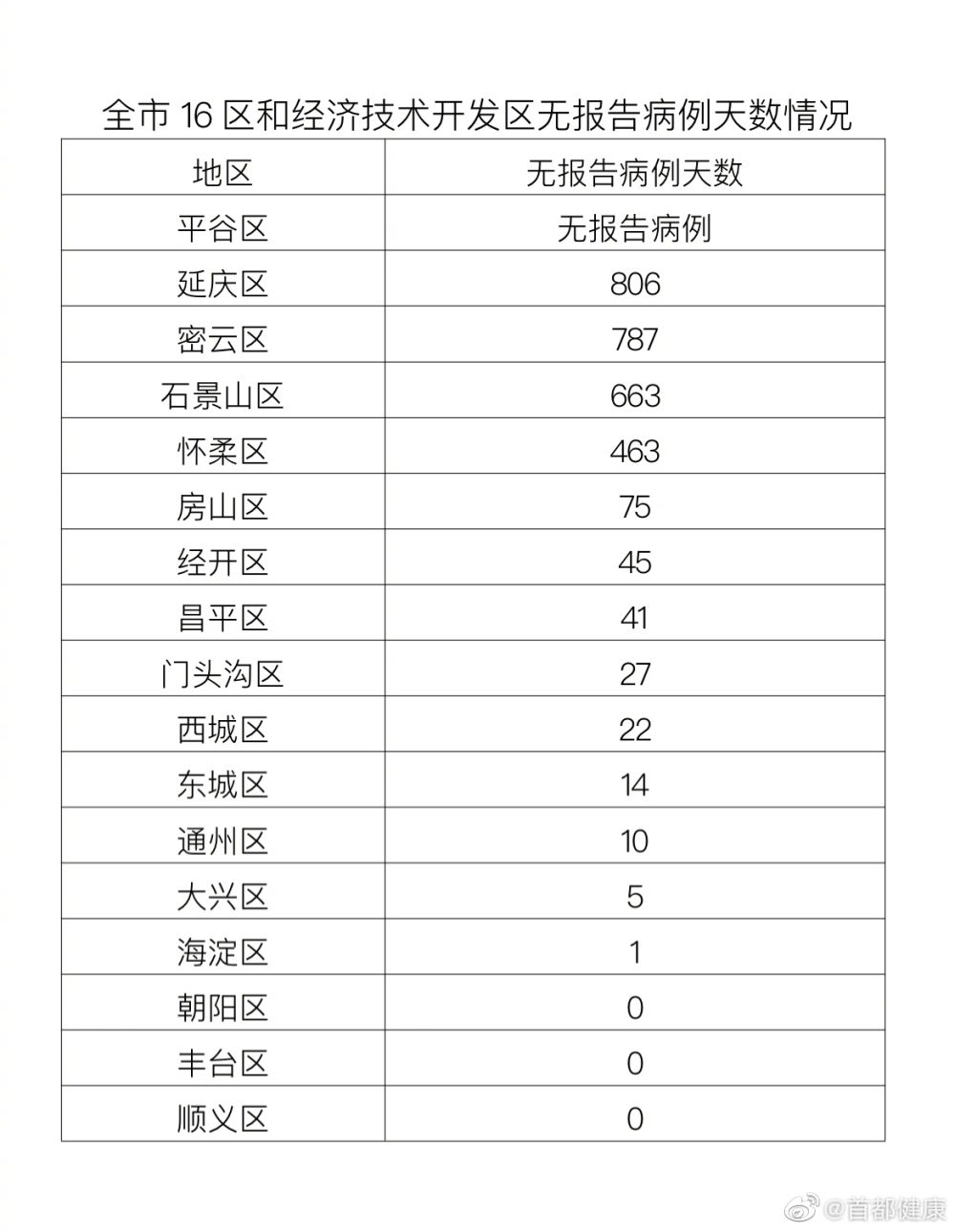 全市 16 区和经济技术开发区无报告病例天数情况

| 地区 | 无报告病例天数 |
|---|---|
| 平谷区 | 无报告病例 |
| 延庆区 | 806 |
| 密云区 | 787 |
| 石景山区 | 663 |
| 怀柔区 | 463 |
| 房山区 | 75 |
| 经开区 | 45 |
| 昌平区 | 41 |
| 门头沟区 | 27 |
| 西城区 | 22 |
| 东城区 | 14 |
| 通州区 | 10 |
| 大兴区 | 5 |
| 海淀区 | 1 |
| 朝阳区 | 0 |
| 丰台区 | 0 |
| 顺义区 | 0 |

@首都健康